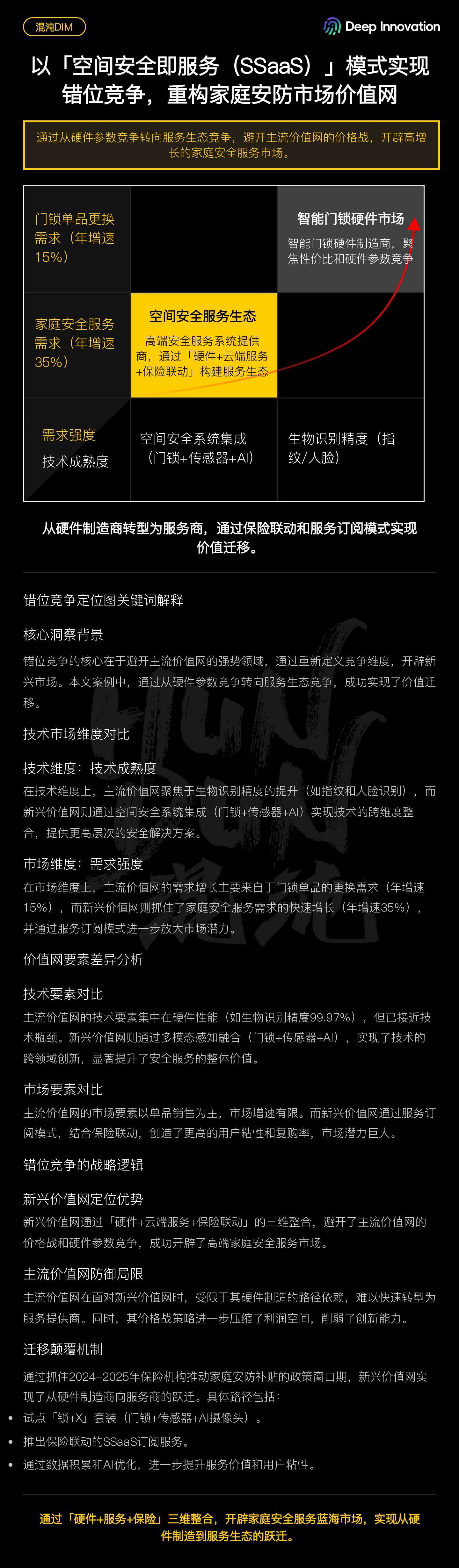 混沌DIM

Deep Innovation

以「空间安全即服务（SSaaS）」模式实现错位竞争，重构家庭安防市场价值网

通过从硬件参数竞争转向服务生态竞争，避开主流价值网的价格战，开辟高增长的家庭安全服务市场。

门锁单品更换需求（年增速15%）

智能门锁硬件市场

智能门锁硬件制造商，聚焦性价比和硬件参数竞争

家庭安全服务需求（年增速35%）

空间安全服务生态

高端安全服务系统提供商，通过「硬件+云端服务+保险联动」构建服务生态

需求强度

技术成熟度

空间安全系统集成（门锁+传感器+AI）

生物识别精度（指纹/人脸）

从硬件制造商转型为服务商，通过保险联动和服务订阅模式实现价值迁移。

错位竞争定位图关键词解释

核心洞察背景

错位竞争的核心在于避开主流价值网的强势领域，通过重新定义竞争维度，开辟新兴市场。本文案例中，通过从硬件参数竞争转向服务生态竞争，成功实现了价值迁移。

技术市场维度对比

技术维度：技术成熟度

在技术维度上，主流价值网聚焦于生物识别精度的提升（如指纹和人脸识别），而新兴价值网则通过空间安全系统集成（门锁+传感器+AI）实现技术的跨维度整合，提供更高层次的安全解决方案。

市场维度：需求强度

在市场维度上，主流价值网的需求增长主要来自于门锁单品的更换需求（年增速15%），而新兴价值网则抓住了家庭安全服务需求的快速增长（年增速35%），并通过服务订阅模式进一步放大市场潜力。

价值网要素差异分析

技术要素对比

主流价值网的技术要素集中在硬件性能（如生物识别精度99.97%），但已接近技术瓶颈。新兴价值网则通过多模态感知融合（门锁+传感器+AI），实现了技术的跨领域创新，显著提升了安全服务的整体价值。

市场要素对比

主流价值网的市场要素以单品销售为主，市场增速有限。而新兴价值网通过服务订阅模式，结合保险联动，创造了更高的用户粘性和复购率，市场潜力巨大。

错位竞争的战略逻辑

新兴价值网定位优势

新兴价值网通过「硬件+云端服务+保险联动」的三维整合，避开了主流价值网的价格战和硬件参数竞争，成功开辟了高端家庭安全服务市场。

主流价值网防御局限

主流价值网在面对新兴价值网时，受限于其硬件制造的路径依赖，难以快速转型为服务提供商。同时，其价格战策略进一步压缩了利润空间，削弱了创新能力。

迁移颠覆机制

通过抓住2024–2025年保险机构推动家庭安防补贴的政策窗口期，新兴价值网实现了从硬件制造商向服务商的跃迁。具体路径包括：

• 试点「锁+X」套装（门锁+传感器+AI摄像头）。
• 推出保险联动的SSaaS订阅服务。
• 通过数据积累和AI优化，进一步提升服务价值和用户粘性。

通过「硬件+服务+保险」三维整合，开辟家庭安全服务蓝海市场，实现从硬件制造到服务生态的跃迁。

混沌